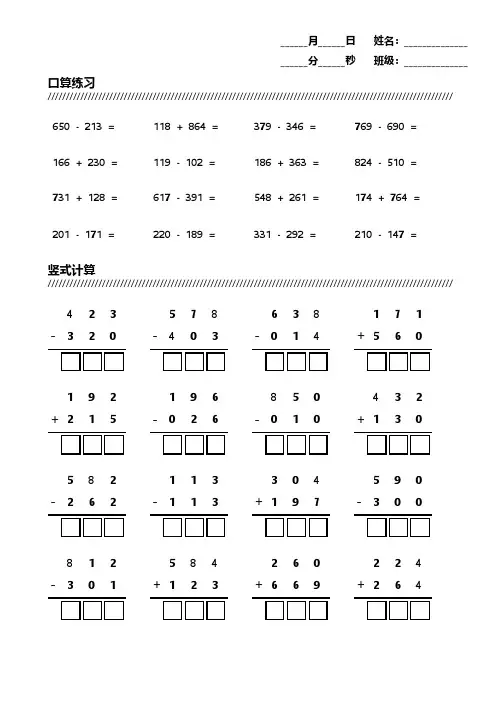 _____月_____日　姓名：____________

_____分_____秒　班级：____________

口算练习

650 - 213 =　　118 + 864 =　　379 - 346 =　　769 - 690 =

166 + 230 =　　119 - 102 =　　186 + 363 =　　824 - 510 =

731 + 128 =　　617 - 391 =　　548 + 261 =　　174 + 764 =

201 - 171 =　　220 - 189 =　　331 - 292 =　　210 - 147 =

竖式计算

4 2 3
- 3 2 0

5 7 8
- 4 0 3

6 3 8
- 0 1 4

1 7 1
+ 5 6 0

1 9 2
+ 2 1 5

1 9 6
- 0 2 6

8 5 0
- 0 1 0

4 3 2
+ 1 3 0

5 8 2
- 2 6 2

1 1 3
- 1 1 3

3 0 4
+ 1 9 7

5 9 0
- 3 0 0

8 1 2
- 3 0 1

5 8 4
+ 1 2 3

2 6 0
+ 6 6 9

2 2 4
+ 2 6 4